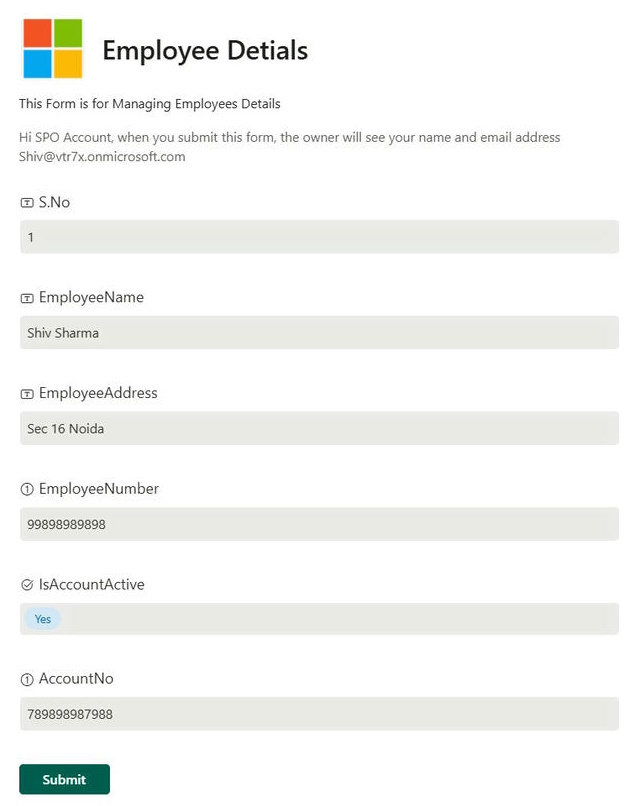 Employee Detials

This Form is for Managing Employees Details

Hi SPO Account, when you submit this form, the owner will see your name and email address Shiv@vtr7x.onmicrosoft.com

S.No

1

EmployeeName

Shiv Sharma

EmployeeAddress

Sec 16 Noida

EmployeeNumber

99898989898

IsAccountActive

Yes

AccountNo

789898987988

Submit